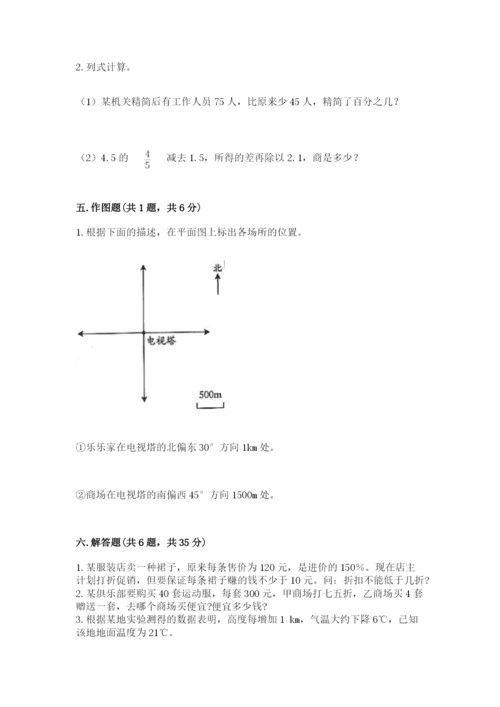 2. 列式计算。

（1）某机关精简后有工作人员 75 人，比原来少 45 人，精简了百分之几？

（2）4.5 的 $\frac{4}{5}$ 减去 1.5，所得的差再除以 2.1，商是多少？

五. 作图题（共 1 题，共 6 分）

1. 根据下面的描述，在平面图上标出各场所的位置。

北

电视塔

500m

①乐乐家在电视塔的北偏东 30° 方向 1km 处。

②商场在电视塔的南偏西 45° 方向 1500m 处。

六. 解答题（共 6 题，共 35 分）

1. 某服装店卖一种裙子，原来每条售价为 120 元，是进价的 150%。现在店主计划打折促销，但要保证每条裙子赚的钱不少于 10 元。问：折扣不能低于几折？
2. 某俱乐部要购买 40 套运动服，每套 300 元，甲商场打七五折，乙商场买 4 套赠送一套，去哪个商场买便宜?便宜多少钱?
3. 根据某地实验测得的数据表明，高度每增加 1 km，气温大约下降 6℃，已知该地地面温度为 21℃。